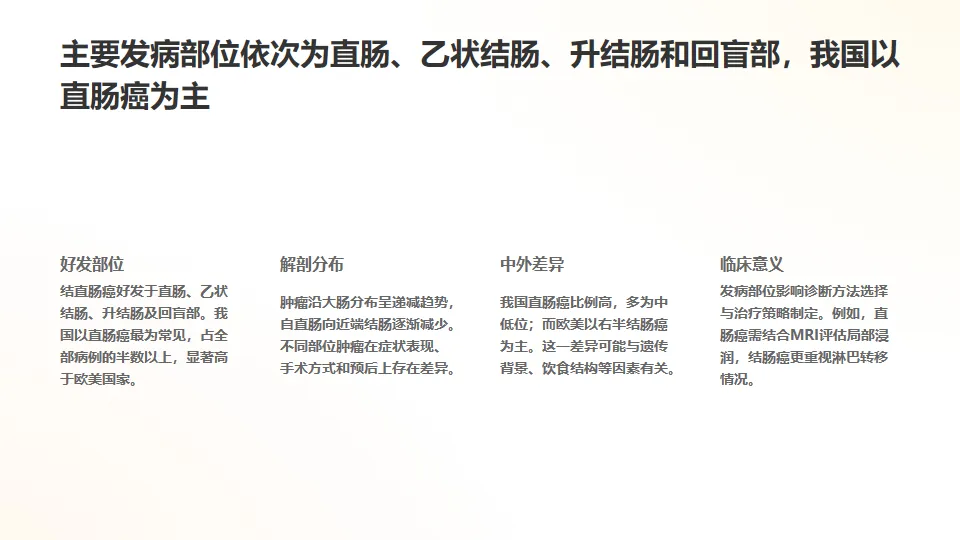 主要发病部位依次为直肠、乙状结肠、升结肠和回盲部，我国以直肠癌为主

好发部位

结直肠癌好发于直肠、乙状结肠、升结肠及回盲部。我国以直肠癌最为常见，占全部病例的半数以上，显著高于欧美国家。

解剖分布

肿瘤沿大肠分布呈递减趋势，自直肠向近端结肠逐渐减少。不同部位肿瘤在症状表现、手术方式和预后上存在差异。

中外差异

我国直肠癌比例高，多为中低位；而欧美以右半结肠癌为主。这一差异可能与遗传背景、饮食结构等因素有关。

临床意义

发病部位影响诊断方法选择与治疗策略制定。例如，直肠癌需结合MRI评估局部浸润，结肠癌更重视淋巴转移情况。